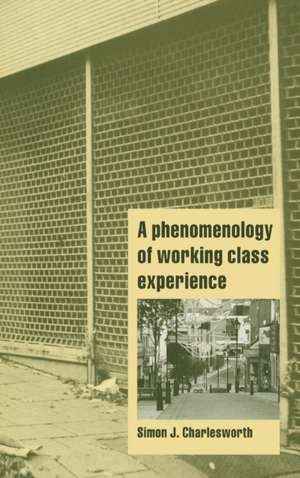 A phenomenology of working class experience

Simon J. Charlesworth